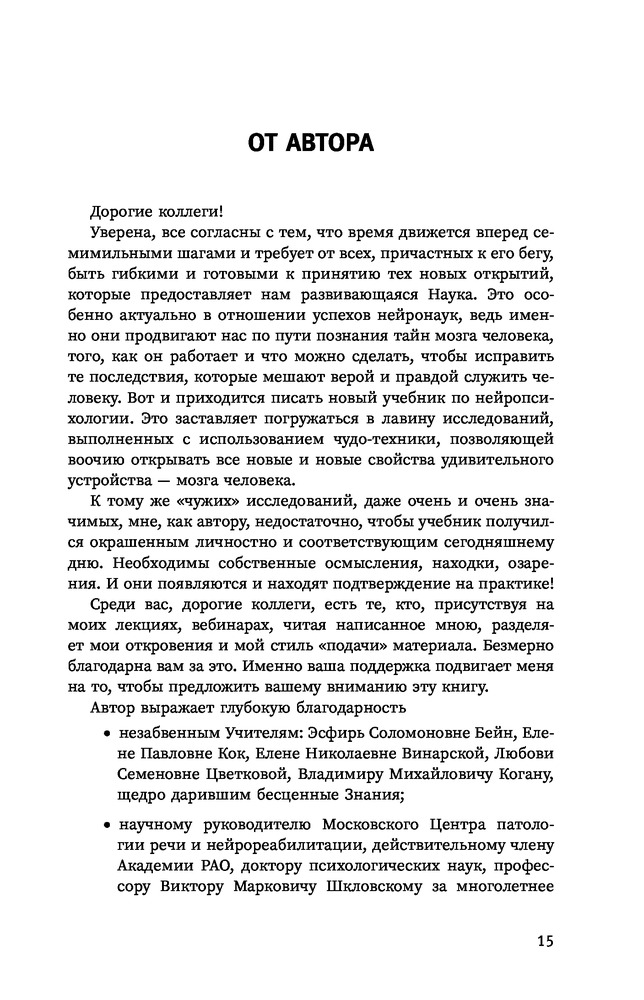 ОТ АВТОРА

Дорогие коллеги!

Уверена, все согласны с тем, что время движется вперед семимильными шагами и требует от всех, причастных к его бегу, быть гибкими и готовыми к принятию тех новых открытий, которые предоставляет нам развивающаяся Наука. Это особенно актуально в отношении успехов нейронаук, ведь именно они продвигают нас по пути познания тайн мозга человека, того, как он работает и что можно сделать, чтобы исправить те последствия, которые мешают верой и правдой служить человеку. Вот и приходится писать новый учебник по нейропсихологии. Это заставляет погружаться в лавину исследований, выполненных с использованием чудо-техники, позволяющей воочию открывать все новые и новые свойства удивительного устройства — мозга человека.

К тому же «чужих» исследований, даже очень и очень значимых, мне, как автору, недостаточно, чтобы учебник получился окрашенным личностно и соответствующим сегодняшнему дню. Необходимы собственные осмысления, находки, озарения. И они появляются и находят подтверждение на практике!

Среди вас, дорогие коллеги, есть те, кто, присутствуя на моих лекциях, вебинарах, читая написанное мною, разделяет мои откровения и мой стиль «подачи» материала. Безмерно благодарна вам за это. Именно ваша поддержка подвигает меня на то, чтобы предложить вашему вниманию эту книгу.

Автор выражает глубокую благодарность

• незабвенным Учителям: Эсфирь Соломоновне Бейн, Елене Павловне Кок, Елене Николаевне Винарской, Любови Семеновне Цветковой, Владимиру Михайловичу Когану, щедро дарившим бесценные Знания;

• научному руководителю Московского Центра патологии речи и нейрореабилитации, действительному члену Академии РАО, доктору психологических наук, профессору Виктору Марковичу Шкловскому за многолетнее

15